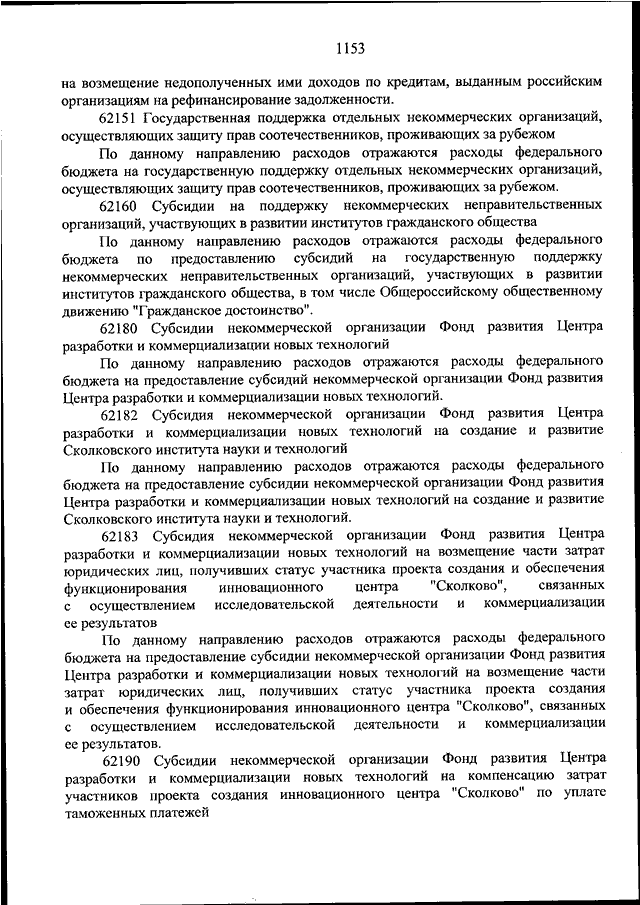 1153

на возмещение недополученных ими доходов по кредитам, выданным российским организациям на рефинансирование задолженности.

62151 Государственная поддержка отдельных некоммерческих организаций, осуществляющих защиту прав соотечественников, проживающих за рубежом

По данному направлению расходов отражаются расходы федерального бюджета на государственную поддержку отдельных некоммерческих организаций, осуществляющих защиту прав соотечественников, проживающих за рубежом.

62160 Субсидии на поддержку некоммерческих неправительственных организаций, участвующих в развитии институтов гражданского общества

По данному направлению расходов отражаются расходы федерального бюджета по предоставлению субсидий на государственную поддержку некоммерческих неправительственных организаций, участвующих в развитии институтов гражданского общества, в том числе Общероссийскому общественному движению "Гражданское достоинство".

62180 Субсидии некоммерческой организации Фонд развития Центра разработки и коммерциализации новых технологий

По данному направлению расходов отражаются расходы федерального бюджета на предоставление субсидий некоммерческой организации Фонд развития Центра разработки и коммерциализации новых технологий.

62182 Субсидия некоммерческой организации Фонд развития Центра разработки и коммерциализации новых технологий на создание и развитие Сколковского института науки и технологий

По данному направлению расходов отражаются расходы федерального бюджета на предоставление субсидии некоммерческой организации Фонд развития Центра разработки и коммерциализации новых технологий на создание и развитие Сколковского института науки и технологий.

62183 Субсидия некоммерческой организации Фонд развития Центра разработки и коммерциализации новых технологий на возмещение части затрат юридических лиц, получивших статус участника проекта создания и обеспечения функционирования инновационного центра "Сколково", связанных с осуществлением исследовательской деятельности и коммерциализации ее результатов

По данному направлению расходов отражаются расходы федерального бюджета на предоставление субсидии некоммерческой организации Фонд развития Центра разработки и коммерциализации новых технологий на возмещение части затрат юридических лиц, получивших статус участника проекта создания и обеспечения функционирования инновационного центра "Сколково", связанных с осуществлением исследовательской деятельности и коммерциализации ее результатов.

62190 Субсидии некоммерческой организации Фонд развития Центра разработки и коммерциализации новых технологий на компенсацию затрат участников проекта создания инновационного центра "Сколково" по уплате таможенных платежей